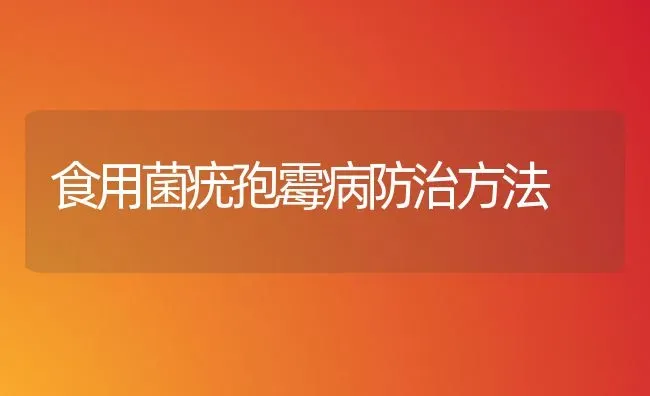 食用菌疣孢霉病防治方法